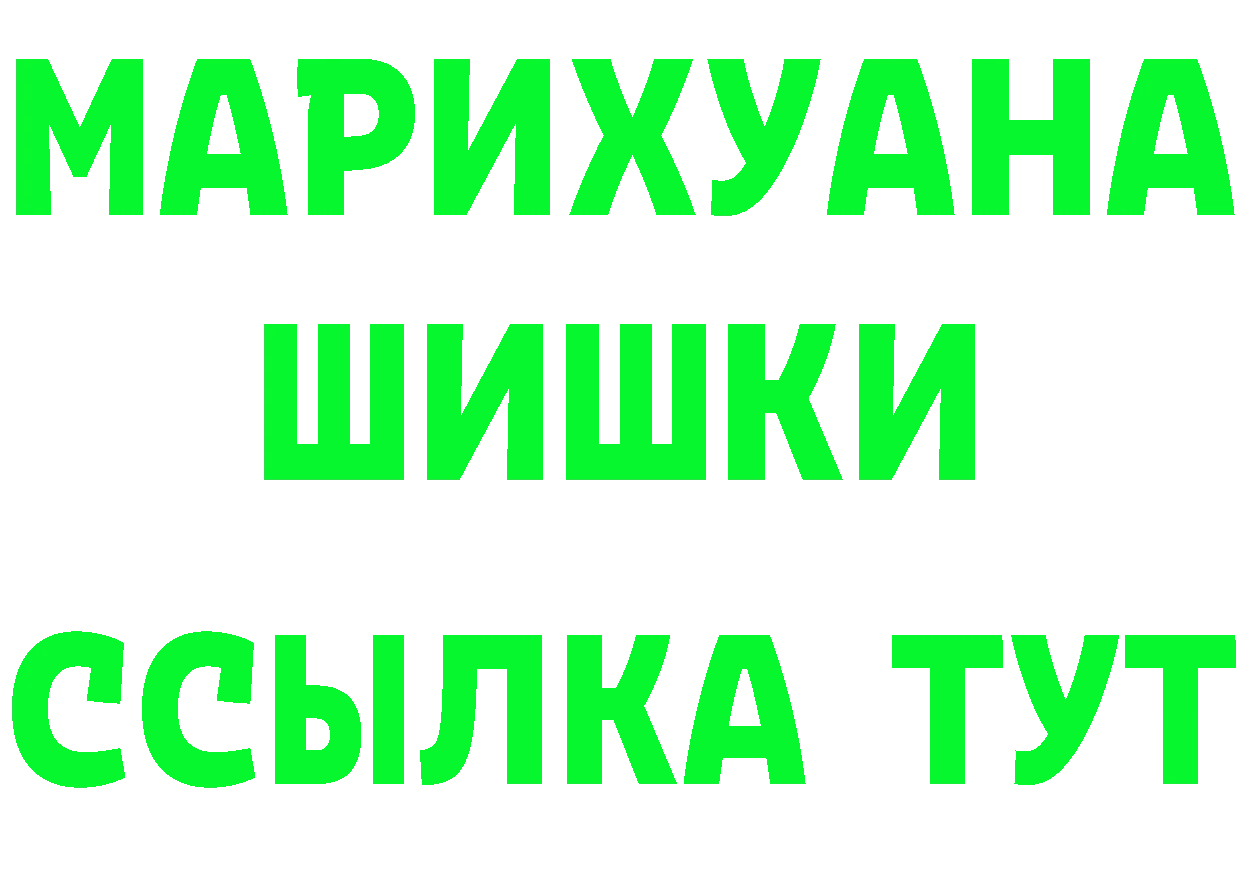 МАРИХУАНА
ШИШКИ
ССЫЛКА ТУТ